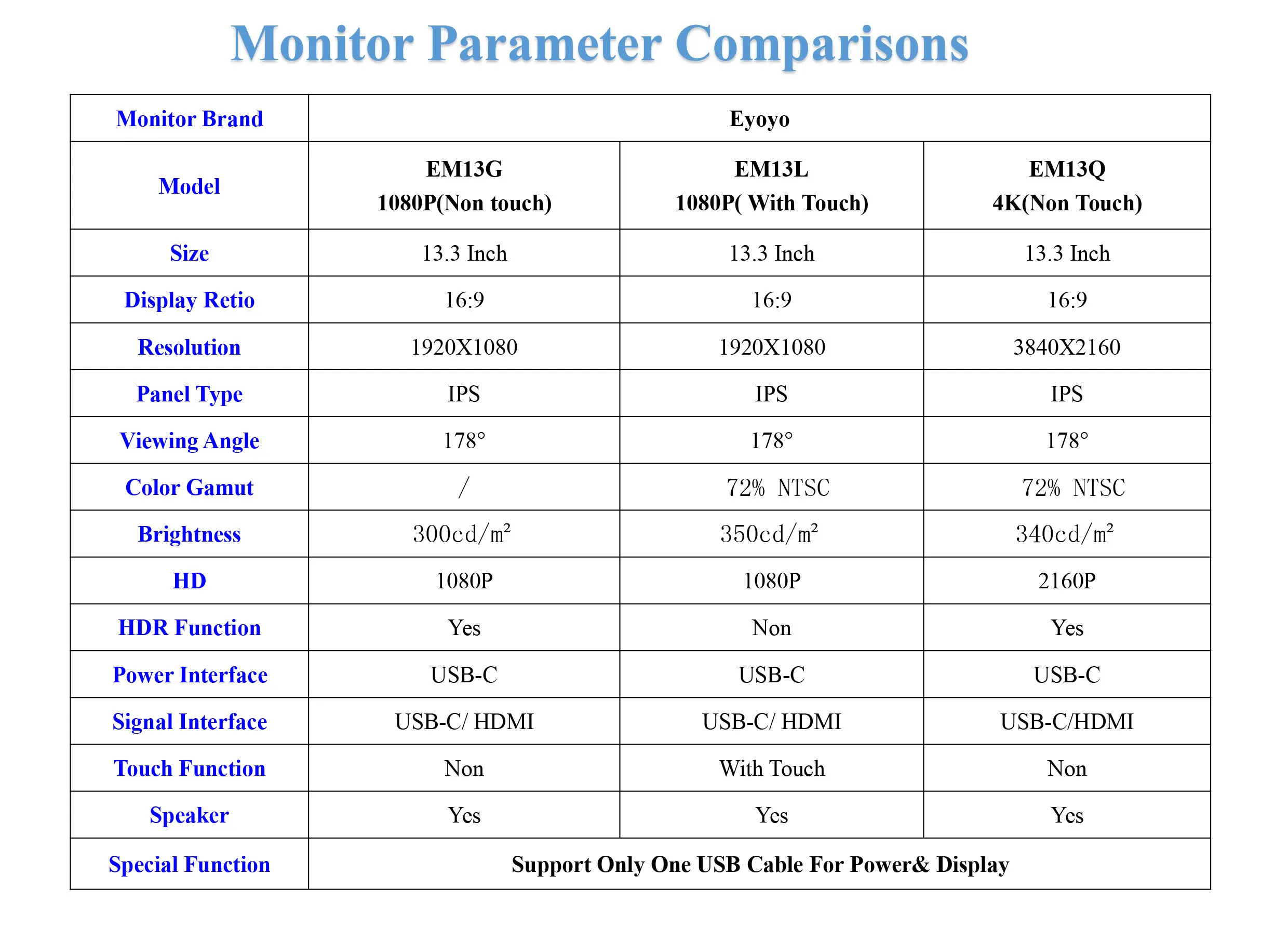 Monitor Parameter Comparisons

| Monitor Brand | Eyoyo | | |
|---|---|---|---|
| Model | EM13G 1080P(Non touch) | EM13L 1080P( With Touch) | EM13Q 4K(Non Touch) |
| Size | 13.3 Inch | 13.3 Inch | 13.3 Inch |
| Display Retio | 16:9 | 16:9 | 16:9 |
| Resolution | 1920X1080 | 1920X1080 | 3840X2160 |
| Panel Type | IPS | IPS | IPS |
| Viewing Angle | 178° | 178° | 178° |
| Color Gamut | / | 72% NTSC | 72% NTSC |
| Brightness | 300cd/m² | 350cd/m² | 340cd/m² |
| HD | 1080P | 1080P | 2160P |
| HDR Function | Yes | Non | Yes |
| Power Interface | USB-C | USB-C | USB-C |
| Signal Interface | USB-C/ HDMI | USB-C/ HDMI | USB-C/HDMI |
| Touch Function | Non | With Touch | Non |
| Speaker | Yes | Yes | Yes |
| Special Function | Support Only One USB Cable For Power& Display | | |